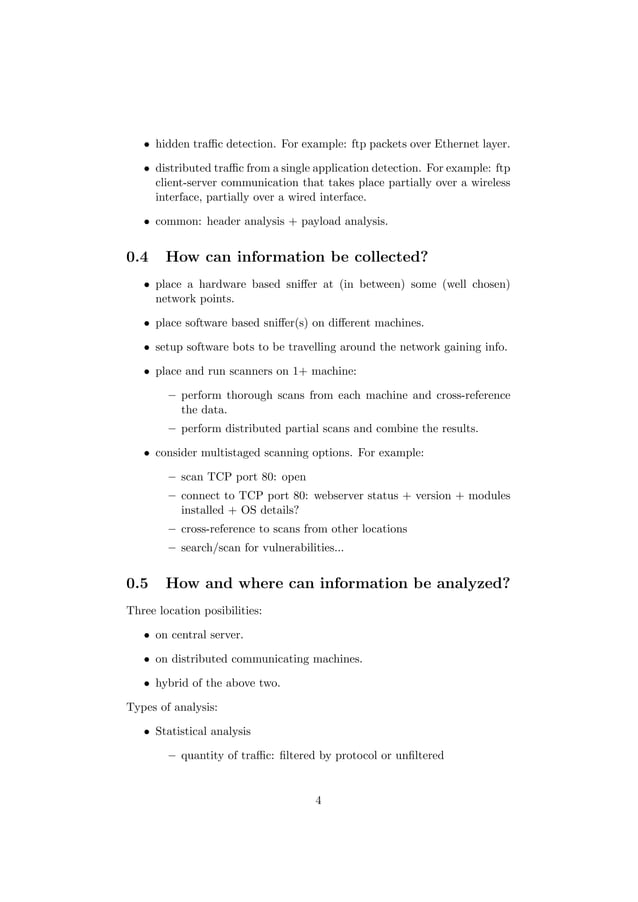 • hidden traffic detection. For example: ftp packets over Ethernet layer.

• distributed traffic from a single application detection. For example: ftp client-server communication that takes place partially over a wireless interface, partially over a wired interface.

• common: header analysis + payload analysis.

0.4 How can information be collected?

• place a hardware based sniffer at (in between) some (well chosen) network points.

• place software based sniffer(s) on different machines.

• setup software bots to be travelling around the network gaining info.

• place and run scanners on 1+ machine:

– perform thorough scans from each machine and cross-reference the data.

– perform distributed partial scans and combine the results.

• consider multistaged scanning options. For example:

– scan TCP port 80: open

– connect to TCP port 80: webserver status + version + modules installed + OS details?

– cross-reference to scans from other locations

– search/scan for vulnerabilities...

0.5 How and where can information be analyzed?

Three location posibilities:

• on central server.

• on distributed communicating machines.

• hybrid of the above two.

Types of analysis:

• Statistical analysis

– quantity of traffic: filtered by protocol or unfiltered

4